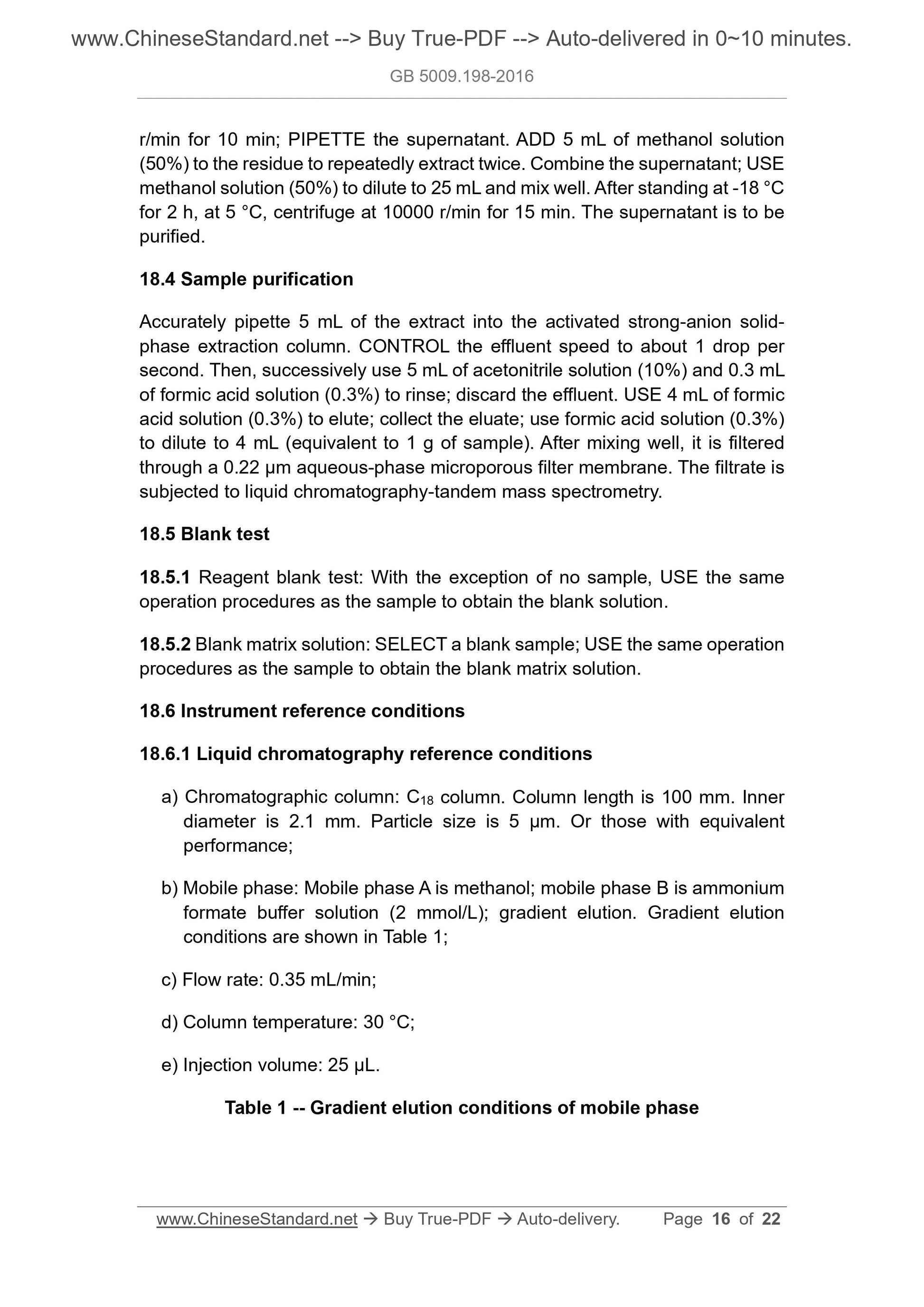 www.ChineseStandard.net --> Buy True-PDF --> Auto-delivered in 0~10 minutes.

GB 5009.198-2016

r/min for 10 min; PIPETTE the supernatant. ADD 5 mL of methanol solution (50%) to the residue to repeatedly extract twice. Combine the supernatant; USE methanol solution (50%) to dilute to 25 mL and mix well. After standing at -18 °C for 2 h, at 5 °C, centrifuge at 10000 r/min for 15 min. The supernatant is to be purified.

18.4 Sample purification

Accurately pipette 5 mL of the extract into the activated strong-anion solid-phase extraction column. CONTROL the effluent speed to about 1 drop per second. Then, successively use 5 mL of acetonitrile solution (10%) and 0.3 mL of formic acid solution (0.3%) to rinse; discard the effluent. USE 4 mL of formic acid solution (0.3%) to elute; collect the eluate; use formic acid solution (0.3%) to dilute to 4 mL (equivalent to 1 g of sample). After mixing well, it is filtered through a 0.22 μm aqueous-phase microporous filter membrane. The filtrate is subjected to liquid chromatography-tandem mass spectrometry.

18.5 Blank test

18.5.1 Reagent blank test: With the exception of no sample, USE the same operation procedures as the sample to obtain the blank solution.

18.5.2 Blank matrix solution: SELECT a blank sample; USE the same operation procedures as the sample to obtain the blank matrix solution.

18.6 Instrument reference conditions

18.6.1 Liquid chromatography reference conditions

a) Chromatographic column: $C_{18}$ column. Column length is 100 mm. Inner diameter is 2.1 mm. Particle size is 5 μm. Or those with equivalent performance;

b) Mobile phase: Mobile phase A is methanol; mobile phase B is ammonium formate buffer solution (2 mmol/L); gradient elution. Gradient elution conditions are shown in Table 1;

c) Flow rate: 0.35 mL/min;

d) Column temperature: 30 °C;

e) Injection volume: 25 μL.

Table 1 -- Gradient elution conditions of mobile phase

www.ChineseStandard.net → Buy True-PDF → Auto-delivery. Page 16 of 22